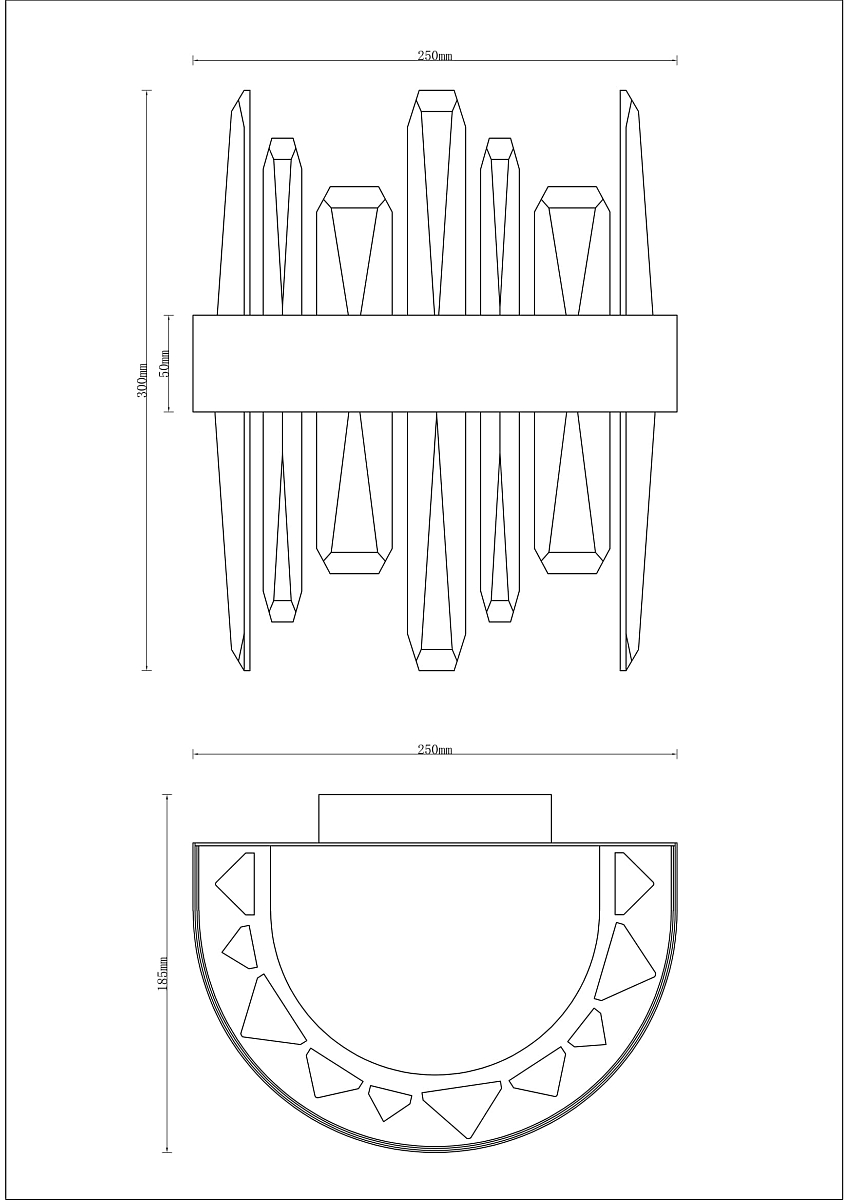 250mm

300mm

50mm

250mm

185mm